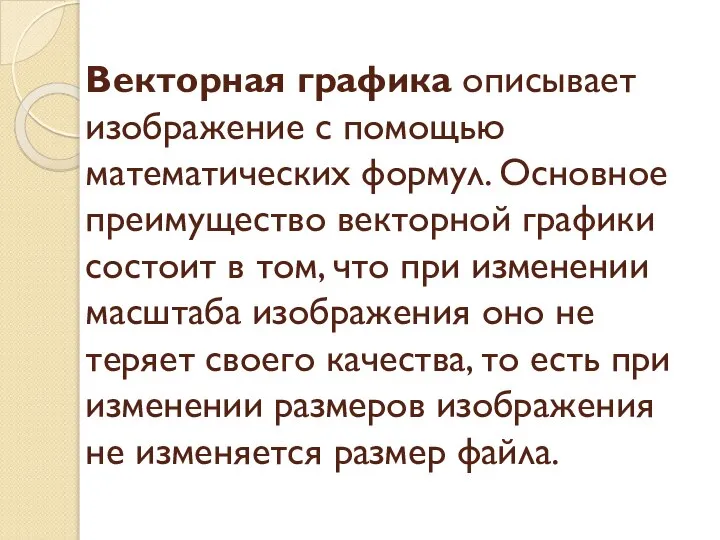 Векторная графика описывает изображение с помощью математических формул. Основное преимущество векторной графики состоит в том, что при изменении масштаба изображения оно не теряет своего качества, то есть при изменении размеров изображения не изменяется размер файла.